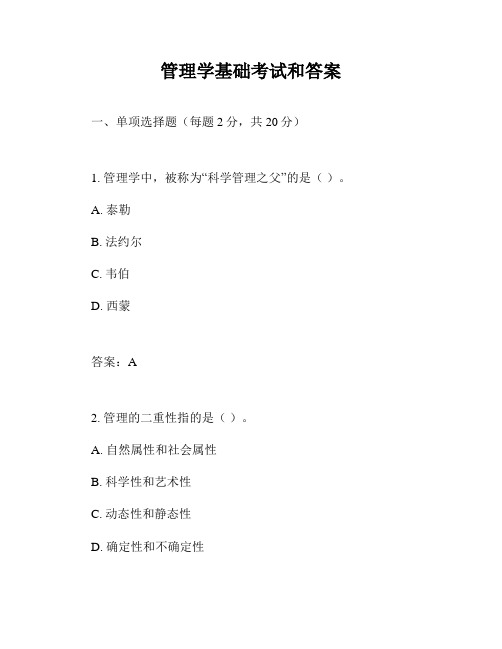 管理学基础考试和答案

一、单项选择题（每题 2 分，共 20 分）

1. 管理学中，被称为“科学管理之父”的是（ ）。

A. 泰勒

B. 法约尔

C. 韦伯

D. 西蒙

答案：A

2. 管理的二重性指的是（ ）。

A. 自然属性和社会属性

B. 科学性和艺术性

C. 动态性和静态性

D. 确定性和不确定性